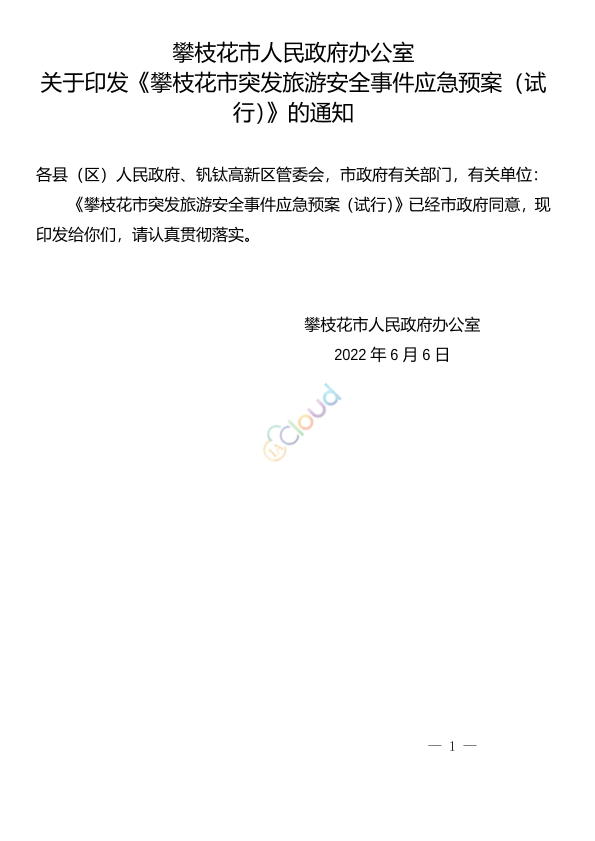 攀枝花市人民政府办公室
关于印发《攀枝花市突发旅游安全事件应急预案（试行）》的通知

各县（区）人民政府、钒钛高新区管委会，市政府有关部门，有关单位：

《攀枝花市突发旅游安全事件应急预案（试行）》已经市政府同意，现印发给你们，请认真贯彻落实。

攀枝花市人民政府办公室
2022年6月6日

— 1 —

cloud